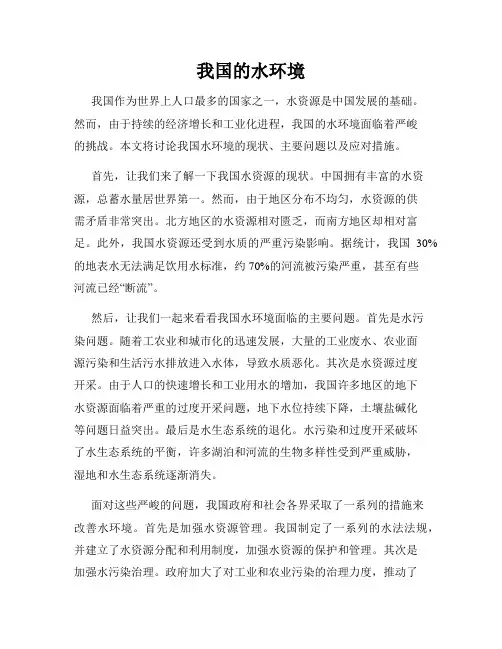 我国的水环境

我国作为世界上人口最多的国家之一，水资源是中国发展的基础。然而，由于持续的经济增长和工业化进程，我国的水环境面临着严峻的挑战。本文将讨论我国水环境的现状、主要问题以及应对措施。

首先，让我们来了解一下我国水资源的现状。中国拥有丰富的水资源，总蓄水量居世界第一。然而，由于地区分布不均匀，水资源的供需矛盾非常突出。北方地区的水资源相对匮乏，而南方地区却相对富足。此外，我国水资源还受到水质的严重污染影响。据统计，我国 30%的地表水无法满足饮用水标准，约 70%的河流被污染严重，甚至有些河流已经“断流”。

然后，让我们一起来看看我国水环境面临的主要问题。首先是水污染问题。随着工农业和城市化的迅速发展，大量的工业废水、农业面源污染和生活污水排放进入水体，导致水质恶化。其次是水资源过度开采。由于人口的快速增长和工业用水的增加，我国许多地区的地下水资源面临着严重的过度开采问题，地下水位持续下降，土壤盐碱化等问题日益突出。最后是水生态系统的退化。水污染和过度开采破坏了水生态系统的平衡，许多湖泊和河流的生物多样性受到严重威胁，湿地和水生态系统逐渐消失。

面对这些严峻的问题，我国政府和社会各界采取了一系列的措施来改善水环境。首先是加强水资源管理。我国制定了一系列的水法法规，并建立了水资源分配和利用制度，加强水资源的保护和管理。其次是加强水污染治理。政府加大了对工业和农业污染的治理力度，推动了